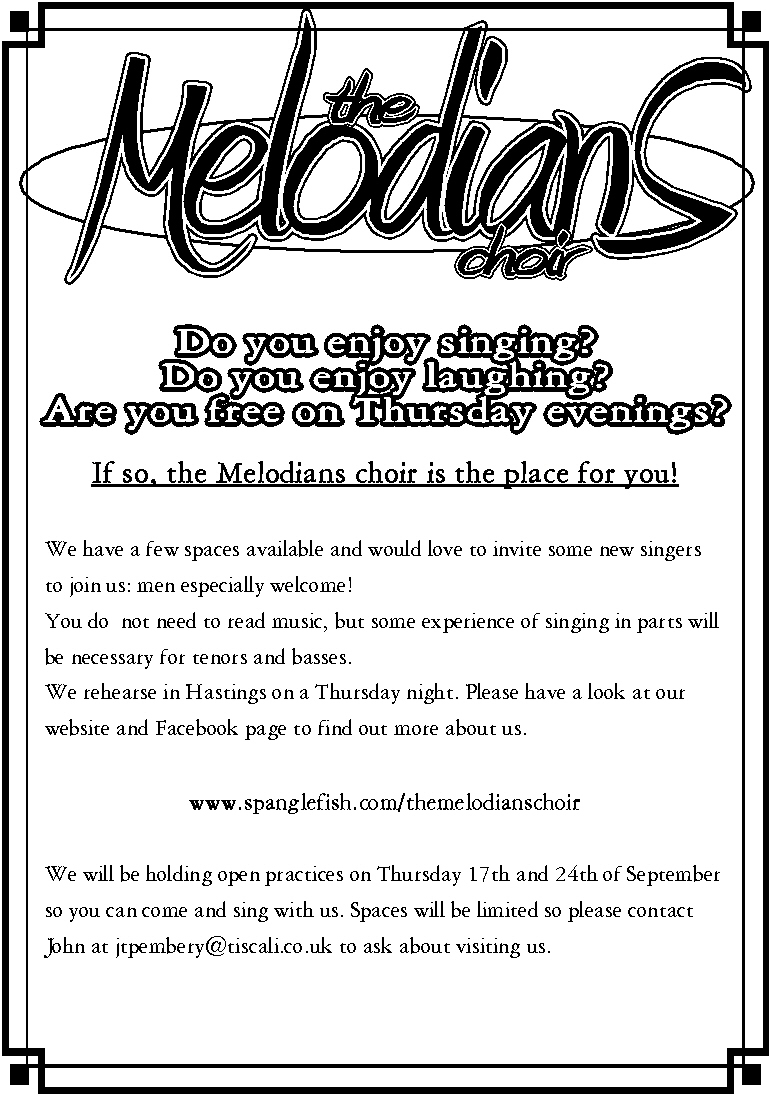 the Melodians choir

Do you enjoy singing?
Do you enjoy laughing?
Are you free on Thursday evenings?

If so, the Melodians choir is the place for you!

We have a few spaces available and would love to invite some new singers to join us: men especially welcome!
You do not need to read music, but some experience of singing in parts will be necessary for tenors and basses.
We rehearse in Hastings on a Thursday night. Please have a look at our website and Facebook page to find out more about us.

www.spanglefish.com/themelodianschoir

We will be holding open practices on Thursday 17th and 24th of September so you can come and sing with us. Spaces will be limited so please contact John at jtpembery@tiscali.co.uk to ask about visiting us.